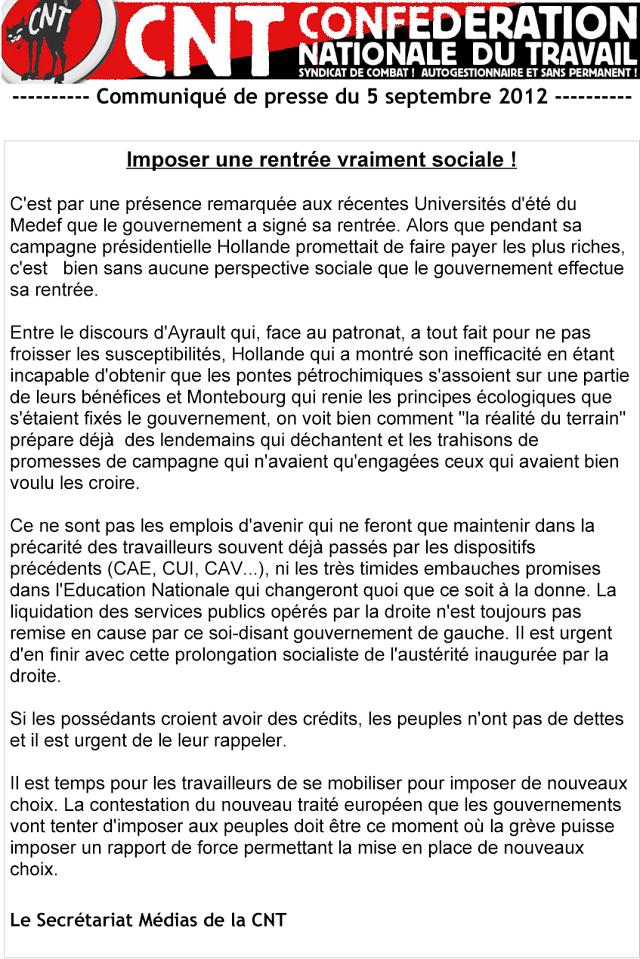 CNT

CNT CONFEDERATION NATIONALE DU TRAVAIL
SYNDICAT DE COMBAT ! AUTOGESTIONNAIRE ET SANS PERMANENT !

---------- Communiqué de presse du 5 septembre 2012 ----------

Imposer une rentrée vraiment sociale !

C'est par une présence remarquée aux récentes Universités d'été du Medef que le gouvernement a signé sa rentrée. Alors que pendant sa campagne présidentielle Hollande promettait de faire payer les plus riches, c'est bien sans aucune perspective sociale que le gouvernement effectue sa rentrée.

Entre le discours d'Ayrault qui, face au patronat, a tout fait pour ne pas froisser les susceptibilités, Hollande qui a montré son inefficacité en étant incapable d'obtenir que les pontes pétrochimiques s'assoient sur une partie de leurs bénéfices et Montebourg qui renie les principes écologiques que s'étaient fixés le gouvernement, on voit bien comment "la réalité du terrain" prépare déjà des lendemains qui déchantent et les trahisons de promesses de campagne qui n'avaient qu'engagées ceux qui avaient bien voulu les croire.

Ce ne sont pas les emplois d'avenir qui ne feront que maintenir dans la précarité des travailleurs souvent déjà passés par les dispositifs précédents (CAE, CUI, CAV...), ni les très timides embauches promises dans l'Education Nationale qui changeront quoi que ce soit à la donne. La liquidation des services publics opérés par la droite n'est toujours pas remise en cause par ce soi-disant gouvernement de gauche. Il est urgent d'en finir avec cette prolongation socialiste de l'austérité inaugurée par la droite.

Si les possédants croient avoir des crédits, les peuples n'ont pas de dettes et il est urgent de le leur rappeler.

Il est temps pour les travailleurs de se mobiliser pour imposer de nouveaux choix. La contestation du nouveau traité européen que les gouvernements vont tenter d'imposer aux peuples doit être ce moment où la grève puisse imposer un rapport de force permettant la mise en place de nouveaux choix.

Le Secrétariat Médias de la CNT